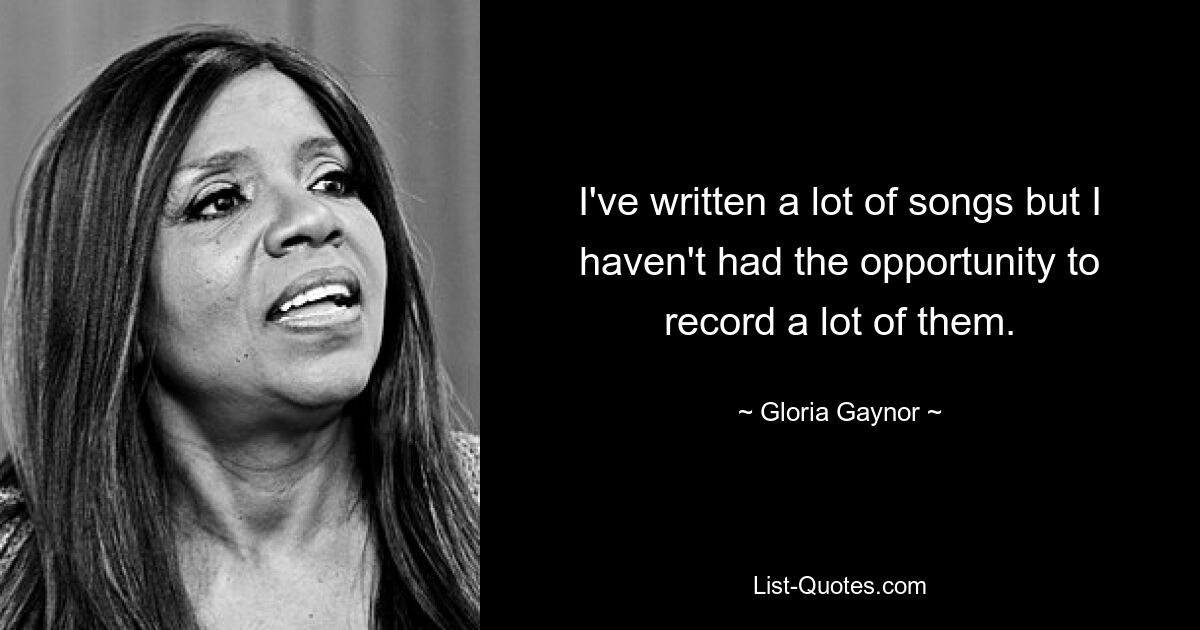 I've written a lot of songs but I haven't had the opportunity to record a lot of them.

~ Gloria Gaynor ~

List-Quotes.com